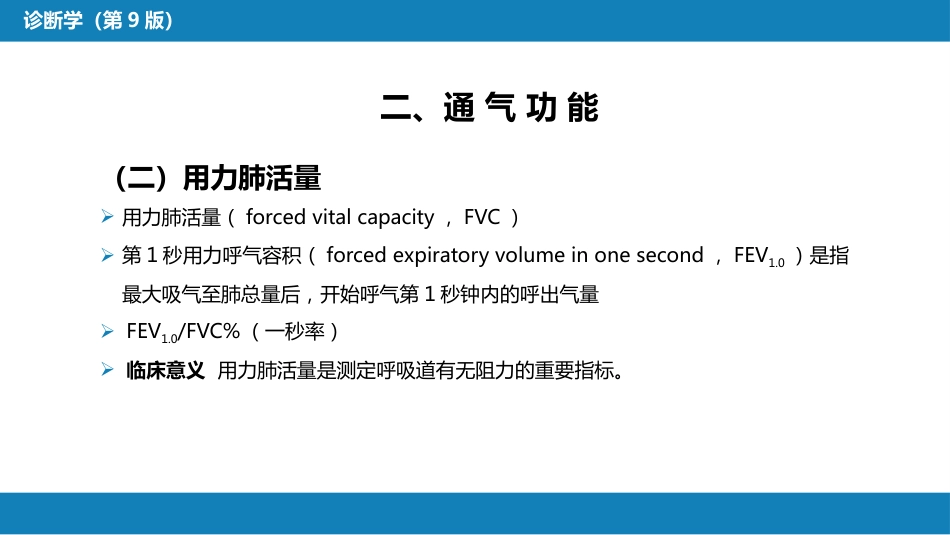 诊断学（第 9 版）

二、通 气 功 能

（二）用力肺活量

➢ 用力肺活量（ forced vital capacity ， FVC ）

➢ 第 1 秒用力呼气容积（ forced expiratory volume in one second ， $FEV_{1.0}$ ）是指最大吸气至肺总量后，开始呼气第 1 秒钟内的呼出气量

➢ $FEV_{1.0}$/FVC%（一秒率）

➢ 临床意义 用力肺活量是测定呼吸道有无阻力的重要指标。